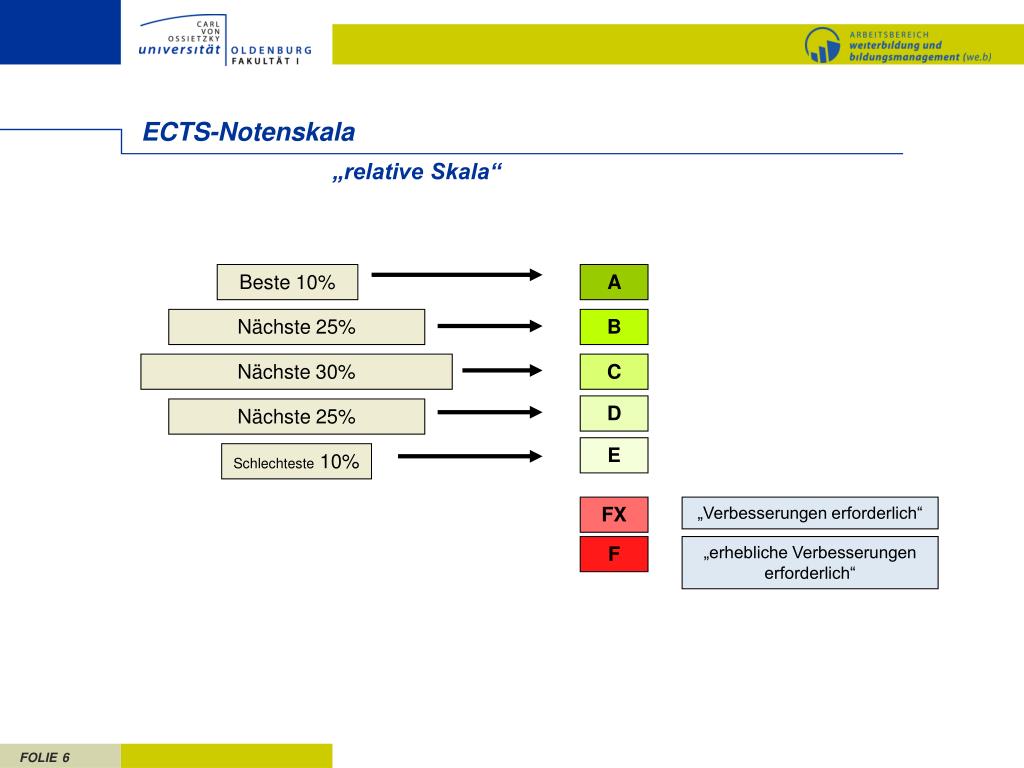 CARL VON OSSIETZKY universität OLDENBURG FAKULTÄT I

ARBEITSBEREICH weiterbildung und bildungsmanagement (we.b)

ECTS-Notenskala

„relative Skala“

Beste 10%

A

Nächste 25%

B

Nächste 30%

C

Nächste 25%

D

Schlechteste 10%

E

FX

„Verbesserungen erforderlich“

F

„erhebliche Verbesserungen erforderlich“

FOLIE 6